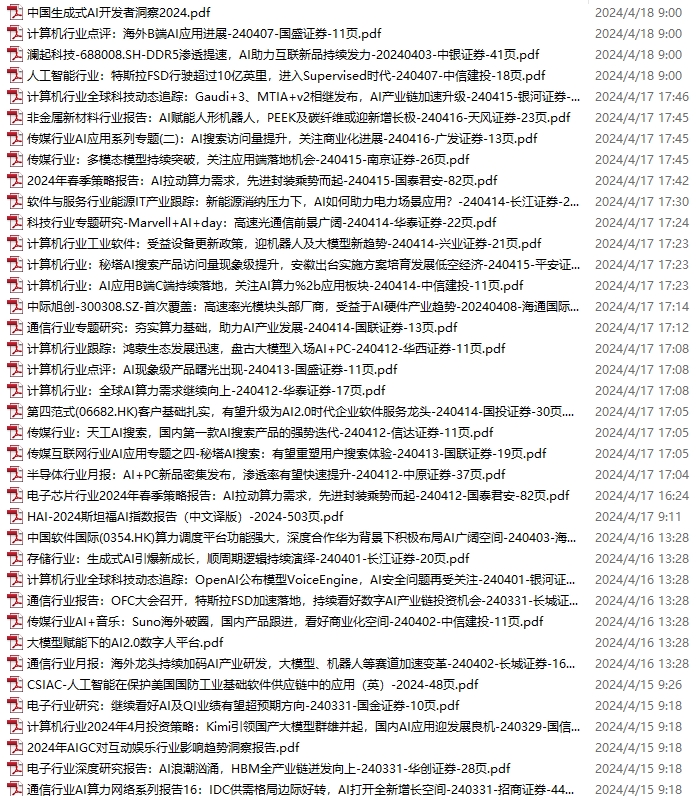 | | |
|---|---|
| 中国生成式AI开发者洞察2024.pdf | 2024/4/18 9:00 |
| 计算机行业点评：海外B端AI应用进展-240407-国盛证券-11页.pdf | 2024/4/18 9:00 |
| 澜起科技-688008.SH-DDR5渗透提速，AI助力互联新品持续发力-20240403-中银证券-41页.pdf | 2024/4/18 9:00 |
| 人工智能行业：特斯拉FSD行驶超过10亿英里，进入Supervised时代-240407-中信建投-18页.pdf | 2024/4/18 9:00 |
| 计算机行业全球科技动态追踪：Gaudi+3、MTIA+v2相继发布，AI产业链加速升级-240415-银河证券-... | 2024/4/17 17:46 |
| 非金属新材料行业报告：AI赋能人形机器人，PEEK及碳纤维或迎新增长极-240416-天风证券-23页.pdf | 2024/4/17 17:45 |
| 传媒行业AI应用系列专题(二)：AI搜索访问量提升，关注商业化进展-240416-广发证券-13页.pdf | 2024/4/17 17:45 |
| 传媒行业：多模态模型持续突破，关注应用端落地机会-240415-南京证券-26页.pdf | 2024/4/17 17:45 |
| 2024年春季策略报告：AI拉动算力需求，先进封装乘势而起-240415-国泰君安-82页.pdf | 2024/4/17 17:42 |
| 软件与服务行业能源IT产业跟踪：新能源消纳压力下，AI如何助力电力场景应用？-240414-长江证券-2... | 2024/4/17 17:30 |
| 科技行业专题研究-Marvell+AI+day：高速光通信前景广阔-240414-华泰证券-22页.pdf | 2024/4/17 17:24 |
| 计算机行业工业软件：受益设备更新政策，迎机器人及大模型新趋势-240414-兴业证券-21页.pdf | 2024/4/17 17:23 |
| 计算机行业：秘塔AI搜索产品访问量现象级提升，安徽出台实施方案培育发展低空经济-240415-平安证... | 2024/4/17 17:23 |
| 计算机行业：AI应用B端C端持续落地，关注AI算力%2b应用板块-240414-中信建投-11页.pdf | 2024/4/17 17:23 |
| 中际旭创-300308.SZ-首次覆盖：高速率光模块头部厂商，受益于AI硬件产业趋势-20240408-海通国际... | 2024/4/17 17:14 |
| 通信行业专题研究：夯实算力基础，助力AI产业发展-240414-国联证券-13页.pdf | 2024/4/17 17:12 |
| 计算机行业跟踪：鸿蒙生态发展迅速，盘古大模型入场AI+PC-240412-华西证券-11页.pdf | 2024/4/17 17:08 |
| 计算机行业点评：AI现象级产品曙光出现-240413-国盛证券-11页.pdf | 2024/4/17 17:08 |
| 计算机行业：全球AI算力需求继续向上-240412-华泰证券-17页.pdf | 2024/4/17 17:08 |
| 第四范式(06682.HK)客户基础扎实，有望升级为AI2.0时代企业软件服务龙头-240414-国投证券-30页... | 2024/4/17 17:05 |
| 传媒行业：天工AI搜索，国内第一款AI搜索产品的强势迭代-240412-信达证券-11页.pdf | 2024/4/17 17:05 |
| 传媒互联网行业AI应用专题之四-秘塔AI搜索：有望重塑用户搜索体验-240413-国联证券-19页.pdf | 2024/4/17 17:05 |
| 半导体行业月报：AI+PC新品密集发布，渗透率有望快速提升-240412-中原证券-37页.pdf | 2024/4/17 17:04 |
| 电子芯片行业2024年春季策略报告：AI拉动算力需求，先进封装乘势而起-240412-国泰君安-82页.pdf | 2024/4/17 16:24 |
| HAI-2024斯坦福AI指数报告（中文译版）-2024-503页.pdf | 2024/4/17 9:11 |
| 中国软件国际(0354.HK)算力调度平台功能强大，深度合作华为背景下积极布局AI广阔空间-240403-海... | 2024/4/16 13:28 |
| 存储行业：生成式AI引爆新成长，顺周期逻辑持续演绎-240401-长江证券-20页.pdf | 2024/4/16 13:28 |
| 计算机行业全球科技动态追踪：OpenAI公布模型VoiceEngine，AI安全问题再受关注-240401-银河证... | 2024/4/16 13:28 |
| 通信行业报告：OFC大会召开，特斯拉FSD加速落地，持续看好数字AI产业链投资机会-240331-长城证... | 2024/4/16 13:28 |
| 传媒行业AI+音乐：Suno海外破圈，国内产品跟进，看好商业化空间-240402-中信建投-11页.pdf | 2024/4/16 13:28 |
| 大模型赋能下的AI2.0数字人平台.pdf | 2024/4/16 13:28 |
| 通信行业月报：海外龙头持续加码AI产业研发，大模型、机器人等赛道加速变革-240402-长城证券-16... | 2024/4/16 13:28 |
| CSIAC-人工智能在保护美国国防工业基础软件供应链中的应用（英）-2024-48页.pdf | 2024/4/15 9:26 |
| 电子行业研究：继续看好AI及QI业绩有望超预期方向-240331-国金证券-10页.pdf | 2024/4/15 9:18 |
| 计算机行业2024年4月投资策略：Kimi引领国产大模型群雄并起，国内AI应用迎发展良机-240329-国信... | 2024/4/15 9:18 |
| 2024年AIGC对互动娱乐行业影响趋势洞察报告.pdf | 2024/4/15 9:18 |
| 电子行业深度研究报告：AI浪潮汹涌，HBM全产业链迸发向上-240331-华创证券-28页.pdf | 2024/4/15 9:18 |
| 通信行业AI算力网络系列报告16：IDC供需格局边际好转，AI打开全新增长空间-240331-招商证券-44... | 2024/4/15 9:18 |